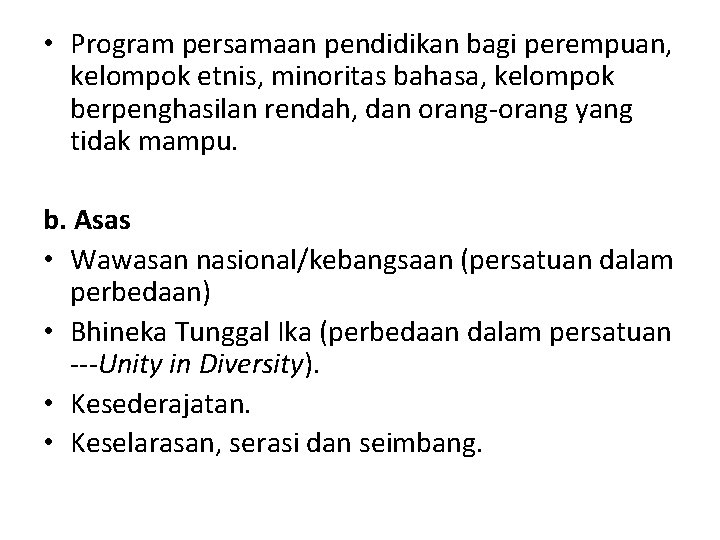 • Program persamaan pendidikan bagi perempuan, kelompok etnis, minoritas bahasa, kelompok berpenghasilan rendah, dan orang-orang yang tidak mampu.

b. Asas
• Wawasan nasional/kebangsaan (persatuan dalam perbedaan)
• Bhineka Tunggal Ika (perbedaan dalam persatuan ---Unity in Diversity).
• Kesederajatan.
• Keselarasan, serasi dan seimbang.